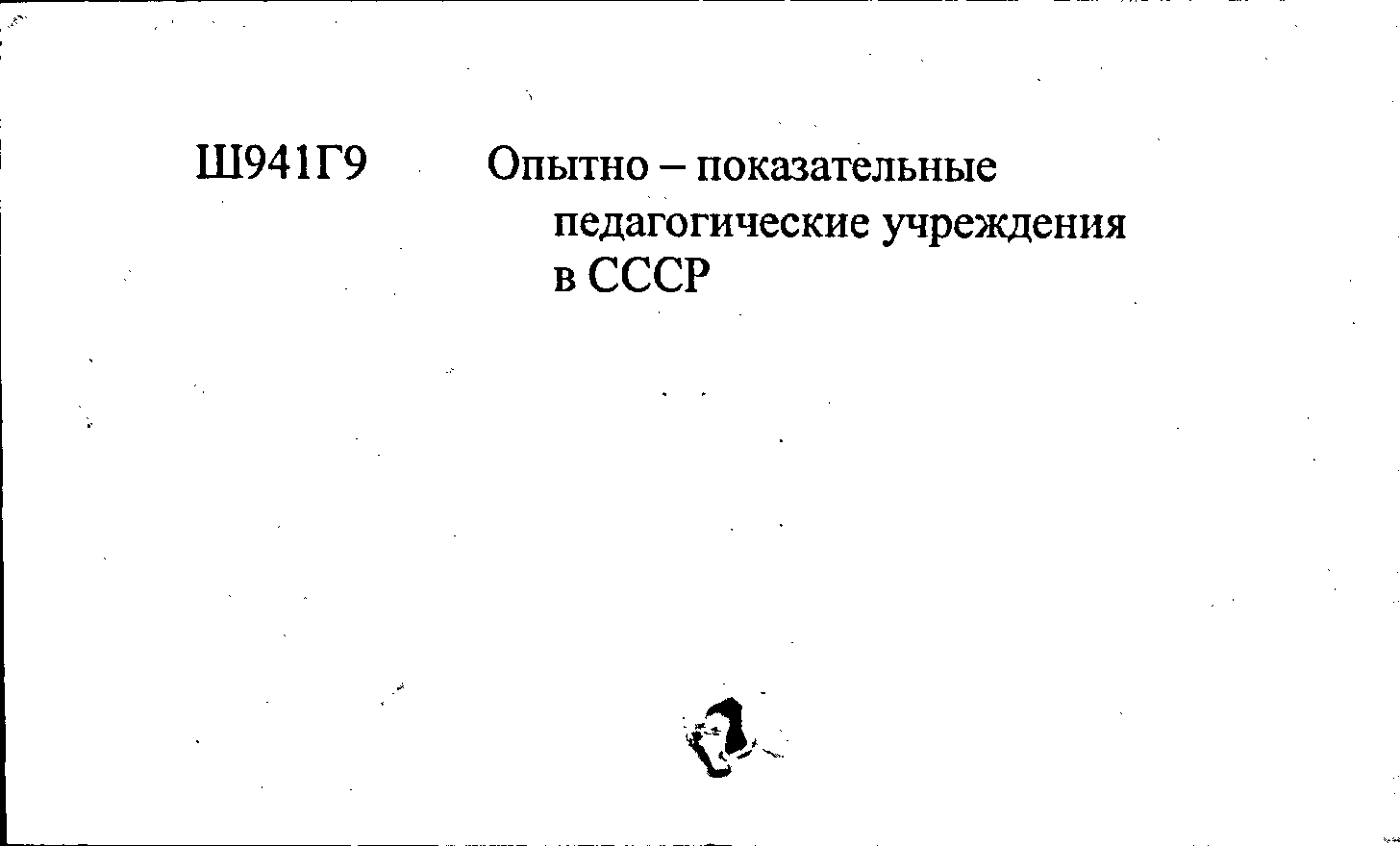 Ш941Г9 Опытно – показательные педагогические учреждения в СССР